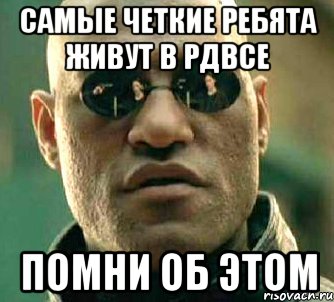 САМЫЕ ЧЕТКИЕ РЕБЯТА ЖИВУТ В РДВСЕ

ПОМНИ ОБ ЭТОМ

risovach.ru